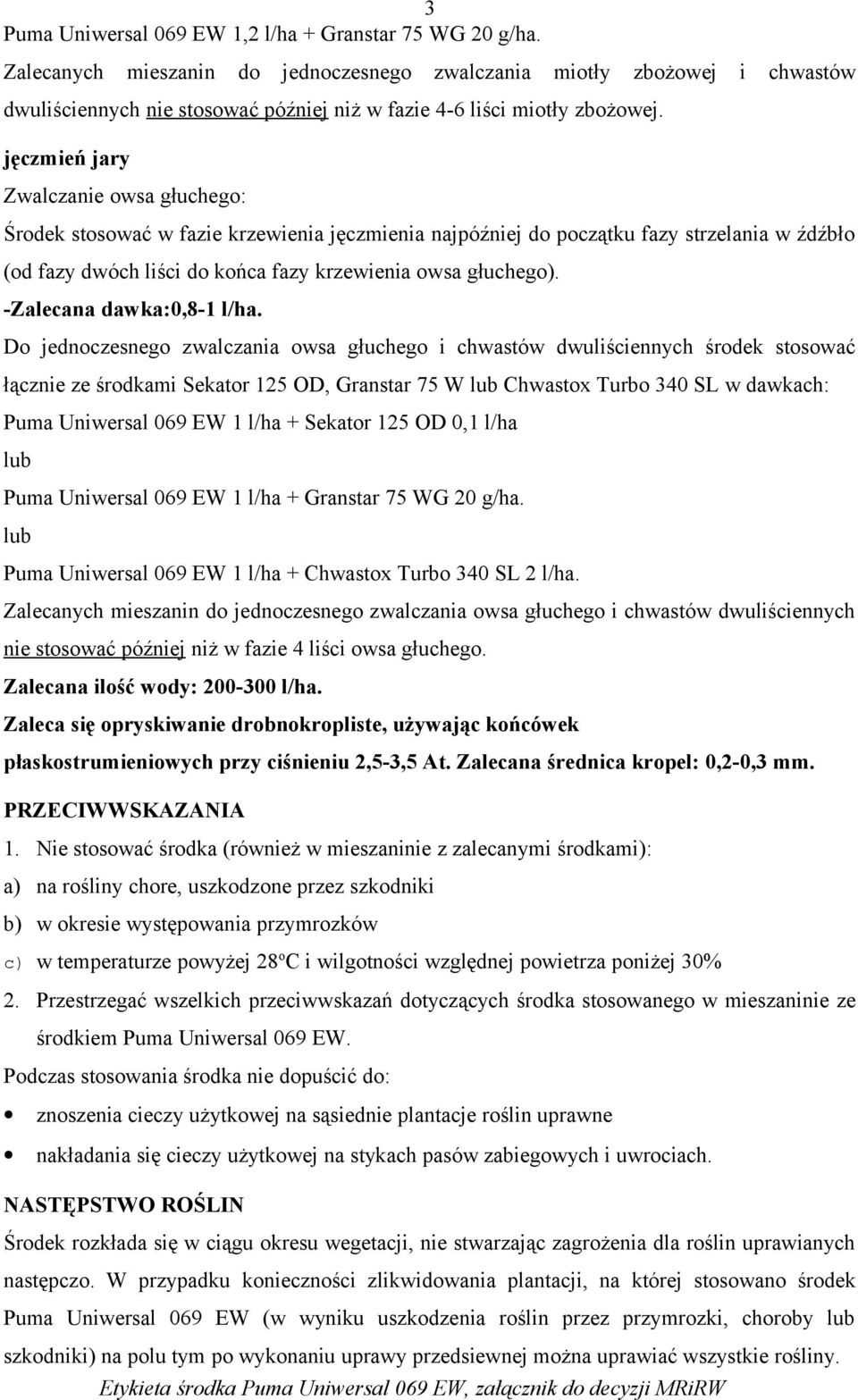 3

Puma Uniwersal 069 EW 1,2 l/ha + Granstar 75 WG 20 g/ha.

Zalecanych mieszanin do jednoczesnego zwalczania miotły zbożowej i chwastów dwuliściennych nie stosować później niż w fazie 4-6 liści miotły zbożowej.

jęczmień jary

Zwalczanie owsa głuchego:

Środek stosować w fazie krzewienia jęczmienia najpóźniej do początku fazy strzelania w źdźbło (od fazy dwóch liści do końca fazy krzewienia owsa głuchego).

-Zalecana dawka:0,8-1 l/ha.

Do jednoczesnego zwalczania owsa głuchego i chwastów dwuliściennych środek stosować łącznie ze środkami Sekator 125 OD, Granstar 75 W lub Chwastox Turbo 340 SL w dawkach:

Puma Uniwersal 069 EW 1 l/ha + Sekator 125 OD 0,1 l/ha

lub

Puma Uniwersal 069 EW 1 l/ha + Granstar 75 WG 20 g/ha.

lub

Puma Uniwersal 069 EW 1 l/ha + Chwastox Turbo 340 SL 2 l/ha.

Zalecanych mieszanin do jednoczesnego zwalczania owsa głuchego i chwastów dwuliściennych nie stosować później niż w fazie 4 liści owsa głuchego.

Zalecana ilość wody: 200-300 l/ha.

Zaleca się opryskiwanie drobnokropliste, używając końcówek płaskostrumieniowych przy ciśnieniu 2,5-3,5 At. Zalecana średnica kropel: 0,2-0,3 mm.

PRZECIWWSKAZANIA

1. Nie stosować środka (również w mieszaninie z zalecanymi środkami):

a) na rośliny chore, uszkodzone przez szkodniki

b) w okresie występowania przymrozków

c) w temperaturze powyżej 28ºC i wilgotności względnej powietrza poniżej 30%

2. Przestrzegać wszelkich przeciwwskazań dotyczących środka stosowanego w mieszaninie ze środkiem Puma Uniwersal 069 EW.

Podczas stosowania środka nie dopuścić do:

• znoszenia cieczy użytkowej na sąsiednie plantacje roślin uprawne

• nakładania się cieczy użytkowej na stykach pasów zabiegowych i uwrociach.

NASTĘPSTWO ROŚLIN

Środek rozkłada się w ciągu okresu wegetacji, nie stwarzając zagrożenia dla roślin uprawianych następczo. W przypadku konieczności zlikwidowania plantacji, na której stosowano środek Puma Uniwersal 069 EW (w wyniku uszkodzenia roślin przez przymrozki, choroby lub szkodniki) na polu tym po wykonaniu uprawy przedsiewnej można uprawiać wszystkie rośliny.

Etykieta środka Puma Uniwersal 069 EW, załącznik do decyzji MRiRW